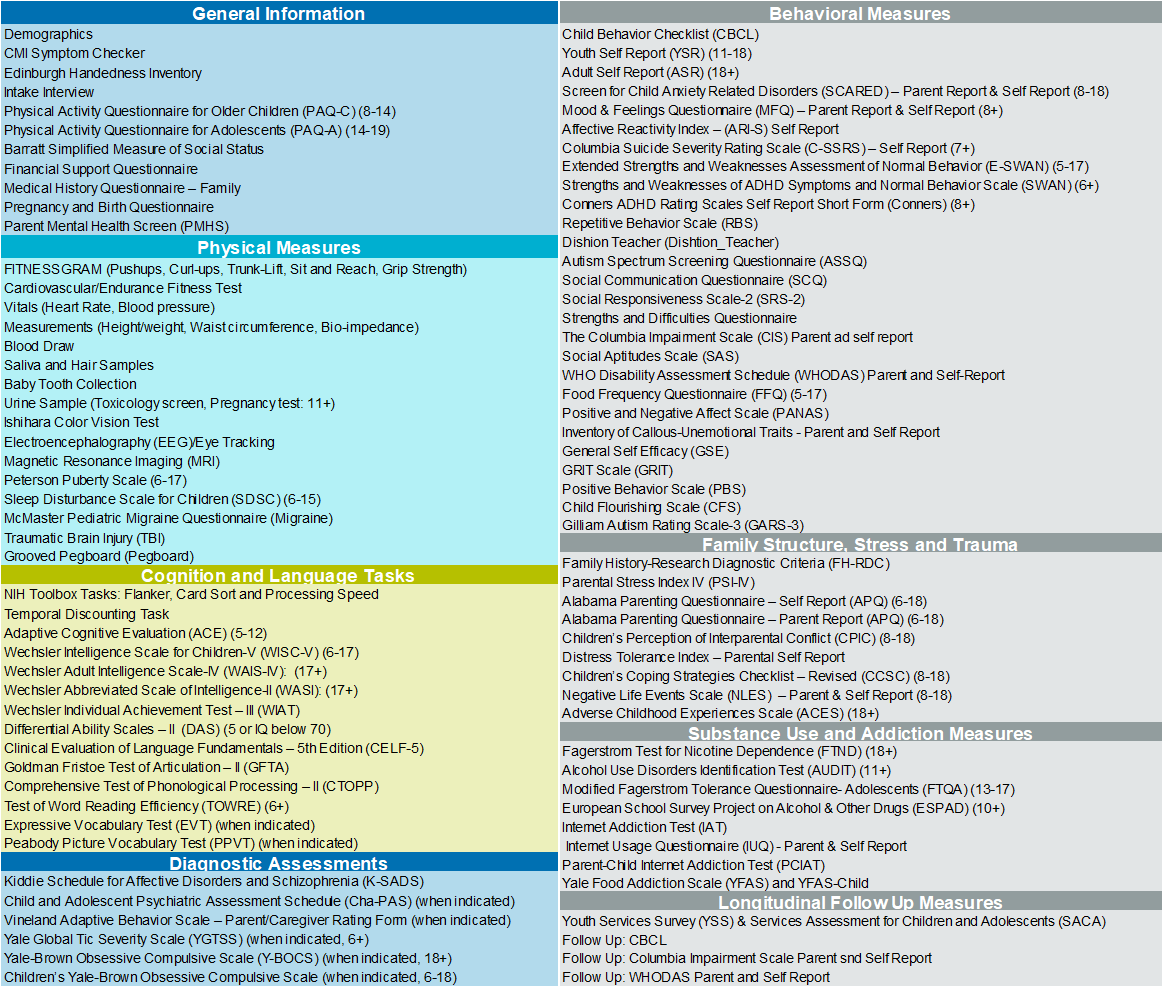 General Information

Demographics
CMI Symptom Checker
Edinburgh Handedness Inventory
Intake Interview
Physical Activity Questionnaire for Older Children (PAQ-C) (8-14)
Physical Activity Questionnaire for Adolescents (PAQ-A) (14-19)
Barratt Simplified Measure of Social Status
Financial Support Questionnaire
Medical History Questionnaire – Family
Pregnancy and Birth Questionnaire
Parent Mental Health Screen (PMHS)

Physical Measures

FITNESSGRAM (Pushups, Curl-ups, Trunk-Lift, Sit and Reach, Grip Strength)
Cardiovascular/Endurance Fitness Test
Vitals (Heart Rate, Blood pressure)
Measurements (Height/weight, Waist circumference, Bio-impedance)
Blood Draw
Saliva and Hair Samples
Baby Tooth Collection
Urine Sample (Toxicology screen, Pregnancy test: 11+)
Ishihara Color Vision Test
Electroencephalography (EEG)/Eye Tracking
Magnetic Resonance Imaging (MRI)
Peterson Puberty Scale (6-17)
Sleep Disturbance Scale for Children (SDSC) (6-15)
McMaster Pediatric Migraine Questionnaire (Migraine)
Traumatic Brain Injury (TBI)
Grooved Pegboard (Pegboard)

Cognition and Language Tasks

NIH Toolbox Tasks: Flanker, Card Sort and Processing Speed
Temporal Discounting Task
Adaptive Cognitive Evaluation (ACE) (5-12)
Wechsler Intelligence Scale for Children-V (WISC-V) (6-17)
Wechsler Adult Intelligence Scale-IV (WAIS-IV): (17+)
Wechsler Abbreviated Scale of Intelligence-II (WASI): (17+)
Wechsler Individual Achievement Test – III (WIAT)
Differential Ability Scales – II (DAS) (5 or IQ below 70)
Clinical Evaluation of Language Fundamentals – 5th Edition (CELF-5)
Goldman Fristoe Test of Articulation – II (GFTA)
Comprehensive Test of Phonological Processing – II (CTOPP)
Test of Word Reading Efficiency (TOWRE) (6+)
Expressive Vocabulary Test (EVT) (when indicated)
Peabody Picture Vocabulary Test (PPVT) (when indicated)

Diagnostic Assessments

Kiddie Schedule for Affective Disorders and Schizophrenia (K-SADS)
Child and Adolescent Psychiatric Assessment Schedule (Cha-PAS) (when indicated)
Vineland Adaptive Behavior Scale – Parent/Caregiver Rating Form (when indicated)
Yale Global Tic Severity Scale (YGTSS) (when indicated, 6+)
Yale-Brown Obsessive Compulsive Scale (Y-BOCS) (when indicated, 18+)
Children's Yale-Brown Obsessive Compulsive Scale (when indicated, 6-18)

Behavioral Measures

Child Behavior Checklist (CBCL)
Youth Self Report (YSR) (11-18)
Adult Self Report (ASR) (18+)
Screen for Child Anxiety Related Disorders (SCARED) – Parent Report & Self Report (8-18)
Mood & Feelings Questionnaire (MFQ) – Parent Report & Self Report (8+)
Affective Reactivity Index – (ARI-S) Self Report
Columbia Suicide Severity Rating Scale (C-SSRS) – Self Report (7+)
Extended Strengths and Weaknesses Assessment of Normal Behavior (E-SWAN) (5-17)
Strengths and Weaknesses of ADHD Symptoms and Normal Behavior Scale (SWAN) (6+)
Conners ADHD Rating Scales Self Report Short Form (Conners) (8+)
Repetitive Behavior Scale (RBS)
Dishion Teacher (Dishtion_Teacher)
Autism Spectrum Screening Questionnaire (ASSQ)
Social Communication Questionnaire (SCQ)
Social Responsiveness Scale-2 (SRS-2)
Strengths and Difficulties Questionnaire
The Columbia Impairment Scale (CIS) Parent ad self report
Social Aptitudes Scale (SAS)
WHO Disability Assessment Schedule (WHODAS) Parent and Self-Report
Food Frequency Questionnaire (FFQ) (5-17)
Positive and Negative Affect Scale (PANAS)
Inventory of Callous-Unemotional Traits - Parent and Self Report
General Self Efficacy (GSE)
GRIT Scale (GRIT)
Positive Behavior Scale (PBS)
Child Flourishing Scale (CFS)
Gilliam Autism Rating Scale-3 (GARS-3)

Family Structure, Stress and Trauma

Family History-Research Diagnostic Criteria (FH-RDC)
Parental Stress Index IV (PSI-IV)
Alabama Parenting Questionnaire – Self Report (APQ) (6-18)
Alabama Parenting Questionnaire – Parent Report (APQ) (6-18)
Children's Perception of Interparental Conflict (CPIC) (8-18)
Distress Tolerance Index – Parental Self Report
Children's Coping Strategies Checklist – Revised (CCSC) (8-18)
Negative Life Events Scale (NLES) – Parent & Self Report (8-18)
Adverse Childhood Experiences Scale (ACES) (18+)

Substance Use and Addiction Measures

Fagerstrom Test for Nicotine Dependence (FTND) (18+)
Alcohol Use Disorders Identification Test (AUDIT) (11+)
Modified Fagerstrom Tolerance Questionnaire- Adolescents (FTQA) (13-17)
European School Survey Project on Alcohol & Other Drugs (ESPAD) (10+)
Internet Addiction Test (IAT)
Internet Usage Questionnaire (IUQ) - Parent & Self Report
Parent-Child Internet Addiction Test (PCIAT)
Yale Food Addiction Scale (YFAS) and YFAS-Child

Longitudinal Follow Up Measures

Youth Services Survey (YSS) & Services Assessment for Children and Adolescents (SACA)
Follow Up: CBCL
Follow Up: Columbia Impairment Scale Parent snd Self Report
Follow Up: WHODAS Parent and Self Report